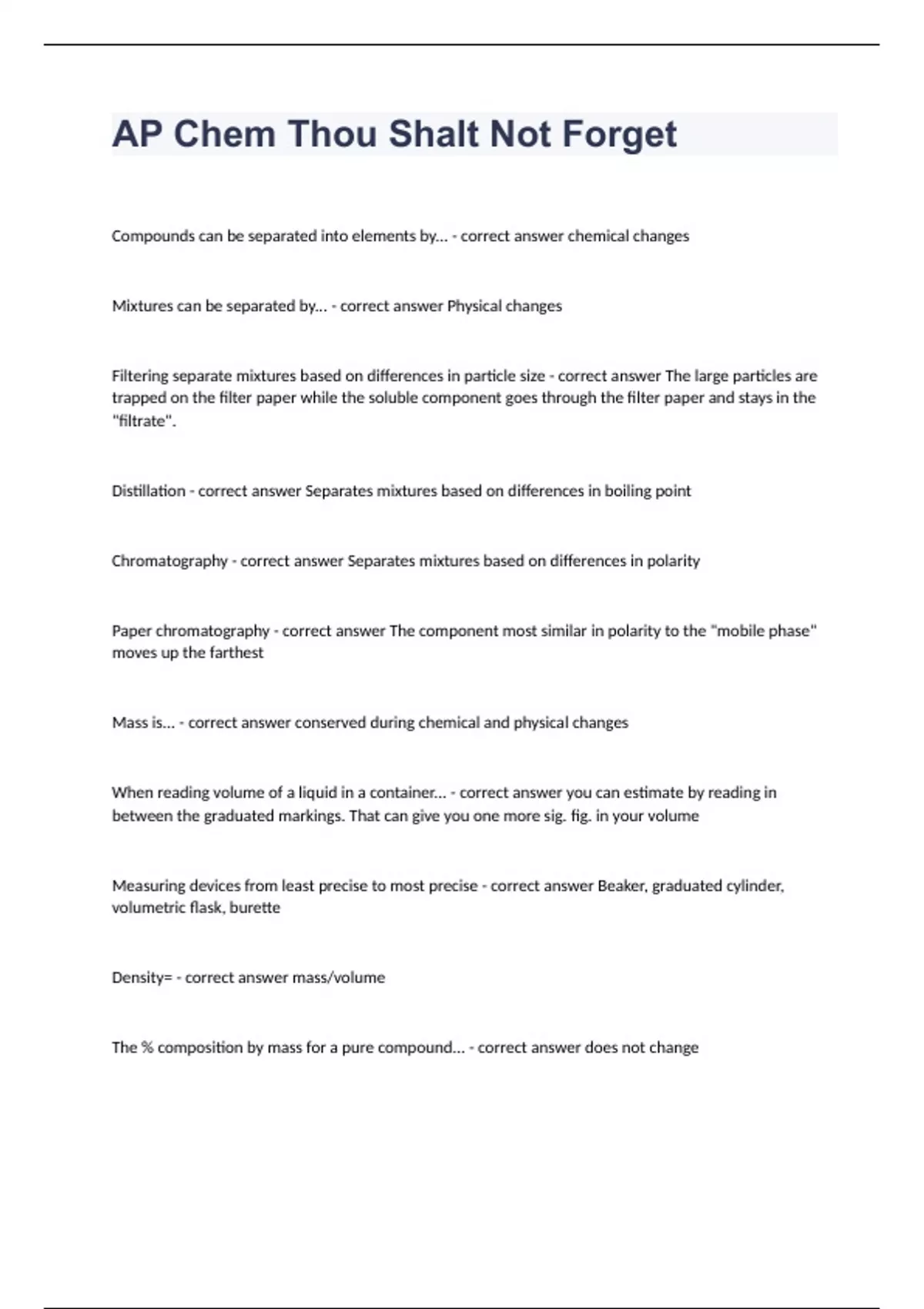 AP Chem Thou Shalt Not Forget

Compounds can be separated into elements by... - correct answer chemical changes

Mixtures can be separated by... - correct answer Physical changes

Filtering separate mixtures based on differences in particle size - correct answer The large particles are trapped on the filter paper while the soluble component goes through the filter paper and stays in the "filtrate".

Distillation - correct answer Separates mixtures based on differences in boiling point

Chromatography - correct answer Separates mixtures based on differences in polarity

Paper chromatography - correct answer The component most similar in polarity to the "mobile phase" moves up the farthest

Mass is... - correct answer conserved during chemical and physical changes

When reading volume of a liquid in a container... - correct answer you can estimate by reading in between the graduated markings. That can give you one more sig. fig. in your volume

Measuring devices from least precise to most precise - correct answer Beaker, graduated cylinder, volumetric flask, burette

Density= - correct answer mass/volume

The % composition by mass for a pure compound... - correct answer does not change